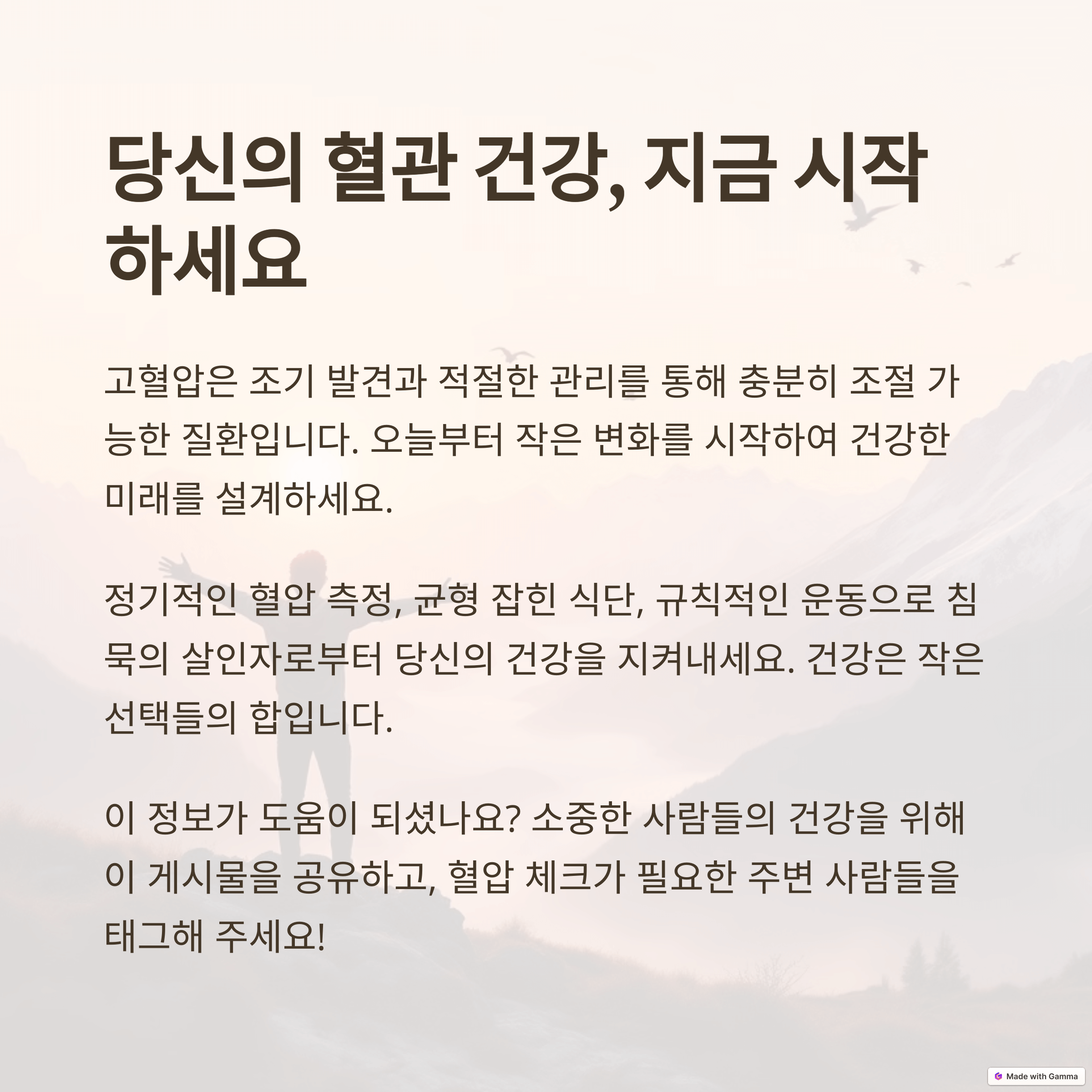 당신의 혈관 건강, 지금 시작하세요

고혈압은 조기 발견과 적절한 관리를 통해 충분히 조절 가능한 질환입니다. 오늘부터 작은 변화를 시작하여 건강한 미래를 설계하세요.

정기적인 혈압 측정, 균형 잡힌 식단, 규칙적인 운동으로 침묵의 살인자로부터 당신의 건강을 지켜내세요. 건강은 작은 선택들의 합입니다.

이 정보가 도움이 되셨나요? 소중한 사람들의 건강을 위해 이 게시물을 공유하고, 혈압 체크가 필요한 주변 사람들을 태그해 주세요!

Made with Gamma